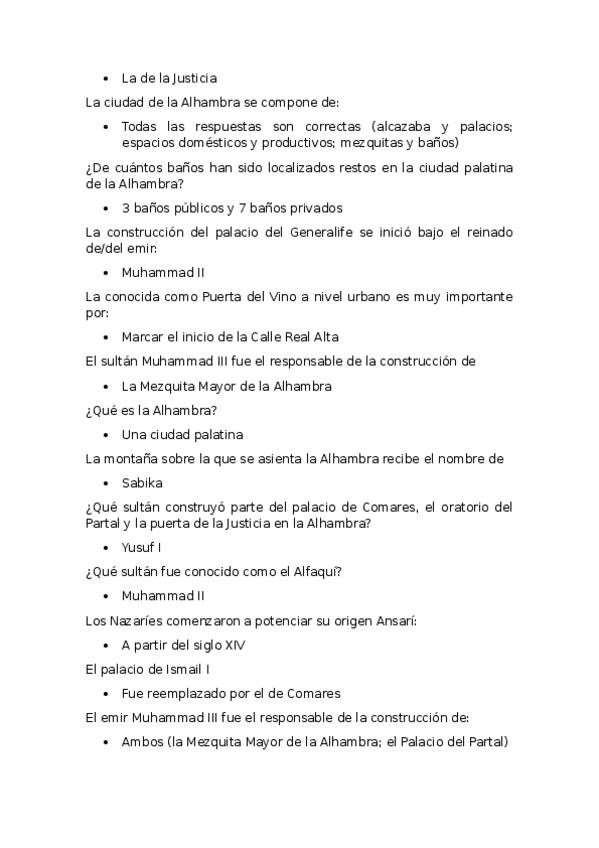 • La de la Justicia

La ciudad de la Alhambra se compone de:

• Todas las respuestas son correctas (alcazaba y palacios; espacios domésticos y productivos; mezquitas y baños)

¿De cuántos baños han sido localizados restos en la ciudad palatina de la Alhambra?

• 3 baños públicos y 7 baños privados

La construcción del palacio del Generalife se inició bajo el reinado de/del emir:

• Muhammad II

La conocida como Puerta del Vino a nivel urbano es muy importante por:

• Marcar el inicio de la Calle Real Alta

El sultán Muhammad III fue el responsable de la construcción de

• La Mezquita Mayor de la Alhambra

¿Qué es la Alhambra?

• Una ciudad palatina

La montaña sobre la que se asienta la Alhambra recibe el nombre de

• Sabika

¿Qué sultán construyó parte del palacio de Comares, el oratorio del Partal y la puerta de la Justicia en la Alhambra?

• Yusuf I

¿Qué sultán fue conocido como el Alfaquí?

• Muhammad II

Los Nazaríes comenzaron a potenciar su origen Ansarí:

• A partir del siglo XIV

El palacio de Ismail I

• Fue reemplazado por el de Comares

El emir Muhammad III fue el responsable de la construcción de:

• Ambos (la Mezquita Mayor de la Alhambra; el Palacio del Partal)